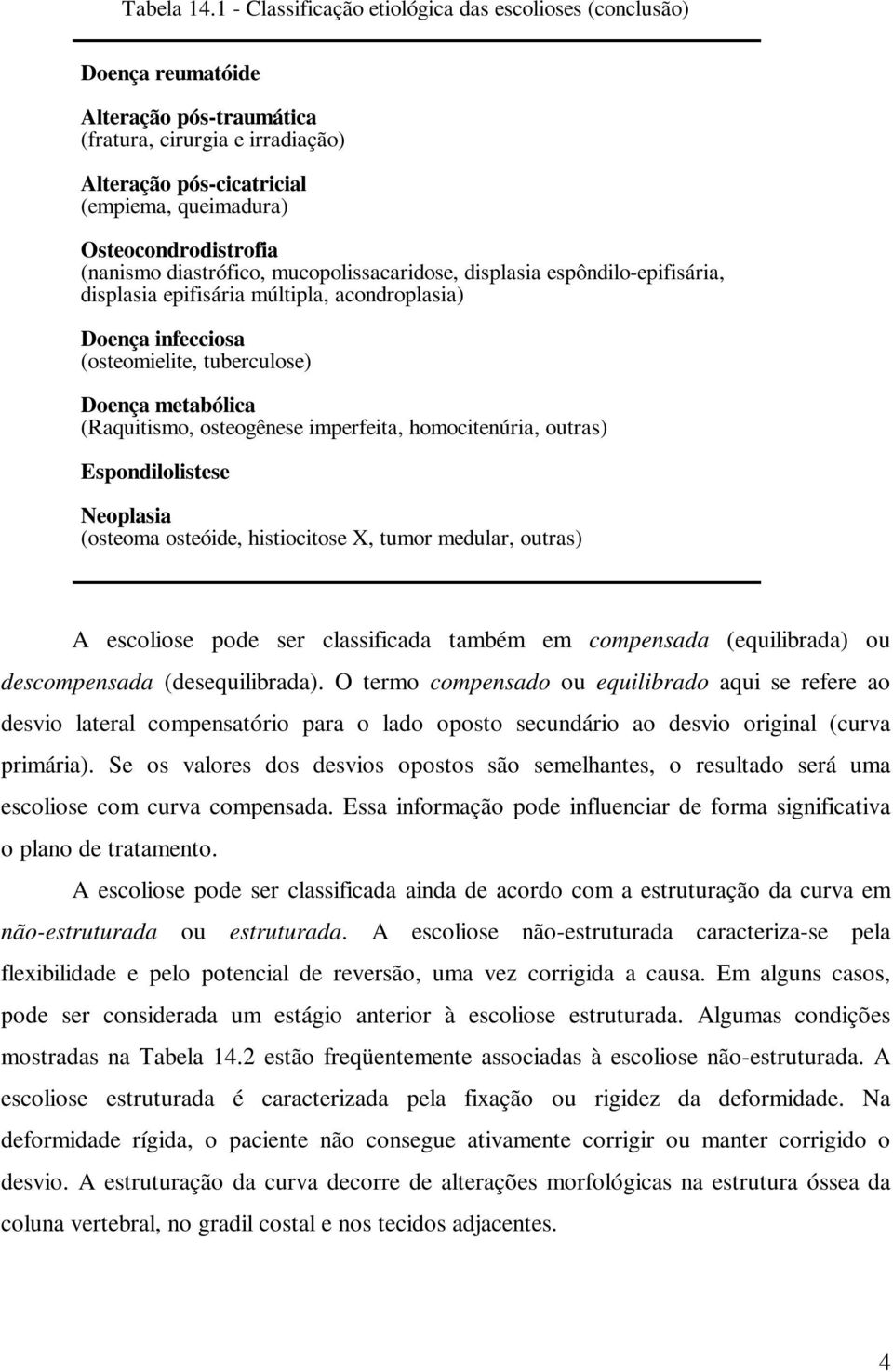 Tabela 14.1 - Classificação etiológica das escolioses (conclusão)

Doença reumatóide

Alteração pós-traumática
(fratura, cirurgia e irradiação)

Alteração pós-cicatricial
(empiema, queimadura)

Osteocondrodistrofia
(nanismo diastrófico, mucopolissacaridose, displasia espôndilo-epifisária, displasia epifisária múltipla, acondroplasia)

Doença infecciosa
(osteomielite, tuberculose)

Doença metabólica
(Raquitismo, osteogênese imperfeita, homocitenúria, outras)

Espondilolistese

Neoplasia
(osteoma osteóide, histiocitose X, tumor medular, outras)

A escoliose pode ser classificada também em compensada (equilibrada) ou descompensada (desequilibrada). O termo compensado ou equilibrado aqui se refere ao desvio lateral compensatório para o lado oposto secundário ao desvio original (curva primária). Se os valores dos desvios opostos são semelhantes, o resultado será uma escoliose com curva compensada. Essa informação pode influenciar de forma significativa o plano de tratamento.

A escoliose pode ser classificada ainda de acordo com a estruturação da curva em não-estruturada ou estruturada. A escoliose não-estruturada caracteriza-se pela flexibilidade e pelo potencial de reversão, uma vez corrigida a causa. Em alguns casos, pode ser considerada um estágio anterior à escoliose estruturada. Algumas condições mostradas na Tabela 14.2 estão freqüentemente associadas à escoliose não-estruturada. A escoliose estruturada é caracterizada pela fixação ou rigidez da deformidade. Na deformidade rígida, o paciente não consegue ativamente corrigir ou manter corrigido o desvio. A estruturação da curva decorre de alterações morfológicas na estrutura óssea da coluna vertebral, no gradil costal e nos tecidos adjacentes.

4